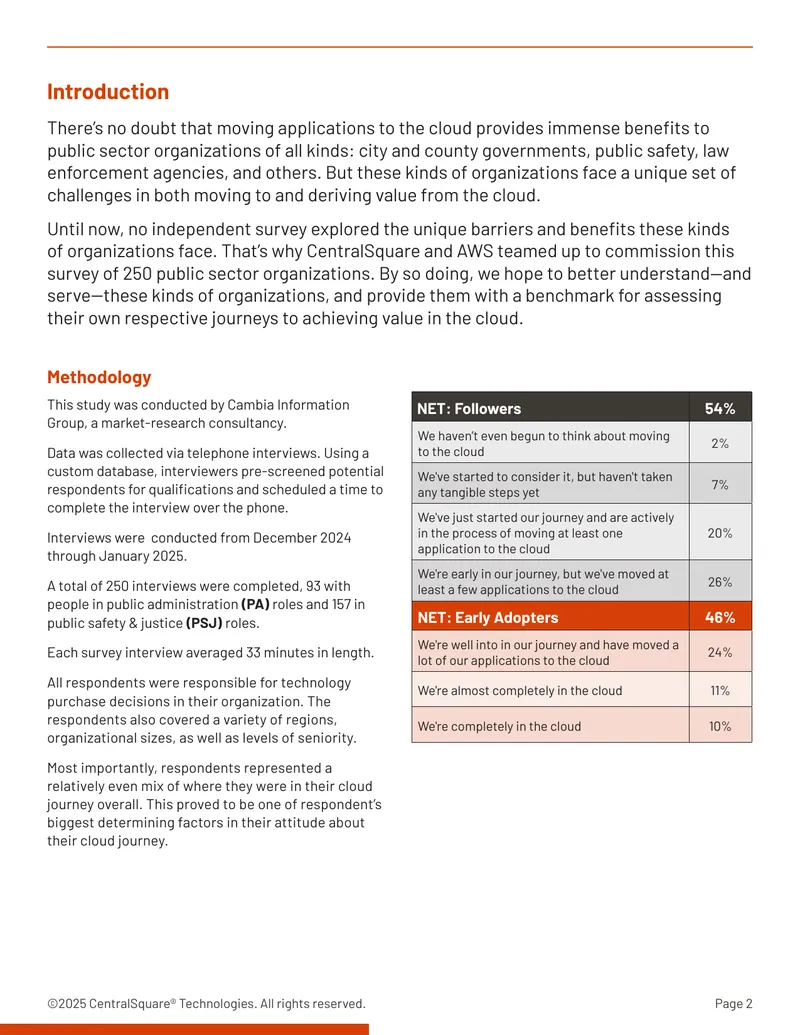 Introduction

There's no doubt that moving applications to the cloud provides immense benefits to public sector organizations of all kinds: city and county governments, public safety, law enforcement agencies, and others. But these kinds of organizations face a unique set of challenges in both moving to and deriving value from the cloud.

Until now, no independent survey explored the unique barriers and benefits these kinds of organizations face. That's why CentralSquare and AWS teamed up to commission this survey of 250 public sector organizations. By so doing, we hope to better understand—and serve—these kinds of organizations, and provide them with a benchmark for assessing their own respective journeys to achieving value in the cloud.

Methodology

This study was conducted by Cambia Information Group, a market-research consultancy.

Data was collected via telephone interviews. Using a custom database, interviewers pre-screened potential respondents for qualifications and scheduled a time to complete the interview over the phone.

Interviews were conducted from December 2024 through January 2025.

A total of 250 interviews were completed, 93 with people in public administration (PA) roles and 157 in public safety & justice (PSJ) roles.

Each survey interview averaged 33 minutes in length.

All respondents were responsible for technology purchase decisions in their organization. The respondents also covered a variety of regions, organizational sizes, as well as levels of seniority.

Most importantly, respondents represented a relatively even mix of where they were in their cloud journey overall. This proved to be one of respondent's biggest determining factors in their attitude about their cloud journey.

| NET: Followers | 54% |
|---|---|
| We haven't even begun to think about moving to the cloud | 2% |
| We've started to consider it, but haven't taken any tangible steps yet | 7% |
| We've just started our journey and are actively in the process of moving at least one application to the cloud | 20% |
| We're early in our journey, but we've moved at least a few applications to the cloud | 26% |
| NET: Early Adopters | 46% |
| We're well into in our journey and have moved a lot of our applications to the cloud | 24% |
| We're almost completely in the cloud | 11% |
| We're completely in the cloud | 10% |

©2025 CentralSquare® Technologies. All rights reserved.

Page 2